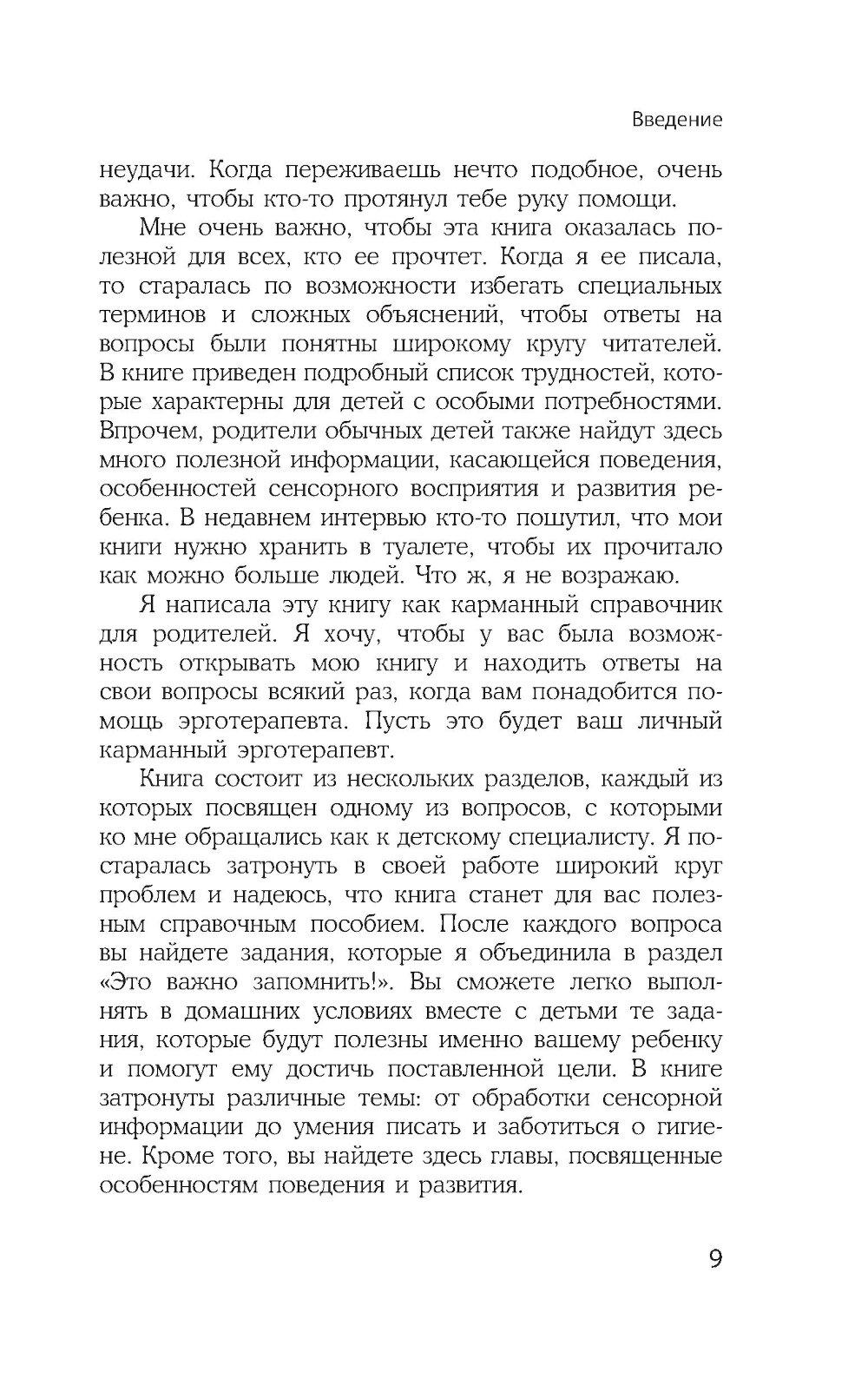 Введение

неудачи. Когда переживаешь нечто подобное, очень важно, чтобы кто-то протянул тебе руку помощи.

Мне очень важно, чтобы эта книга оказалась полезной для всех, кто ее прочтет. Когда я ее писала, то старалась по возможности избегать специальных терминов и сложных объяснений, чтобы ответы на вопросы были понятны широкому кругу читателей. В книге приведен подробный список трудностей, которые характерны для детей с особыми потребностями. Впрочем, родители обычных детей также найдут здесь много полезной информации, касающейся поведения, особенностей сенсорного восприятия и развития ребенка. В недавнем интервью кто-то пошутил, что мои книги нужно хранить в туалете, чтобы их прочитало как можно больше людей. Что ж, я не возражаю.

Я написала эту книгу как карманный справочник для родителей. Я хочу, чтобы у вас была возможность открывать мою книгу и находить ответы на свои вопросы всякий раз, когда вам понадобится помощь эрготерапевта. Пусть это будет ваш личный карманный эрготерапевт.

Книга состоит из нескольких разделов, каждый из которых посвящен одному из вопросов, с которыми ко мне обращались как к детскому специалисту. Я постаралась затронуть в своей работе широкий круг проблем и надеюсь, что книга станет для вас полезным справочным пособием. После каждого вопроса вы найдете задания, которые я объединила в раздел «Это важно запомнить!». Вы сможете легко выполнять в домашних условиях вместе с детьми те задания, которые будут полезны именно вашему ребенку и помогут ему достичь поставленной цели. В книге затронуты различные темы: от обработки сенсорной информации до умения писать и заботиться о гигиене. Кроме того, вы найдете здесь главы, посвященные особенностям поведения и развития.

9